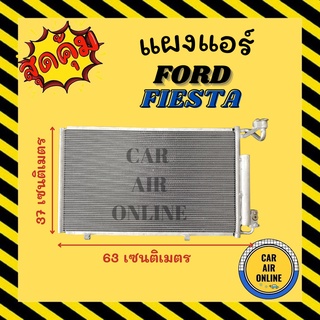 สุดคุ้ม

แผงแอร์
FORD
FIESTA

37 เซนติเมตร

CAR
AIR
ONLINE

63 เซนติเมตร

CAR
AIR
ONLINE